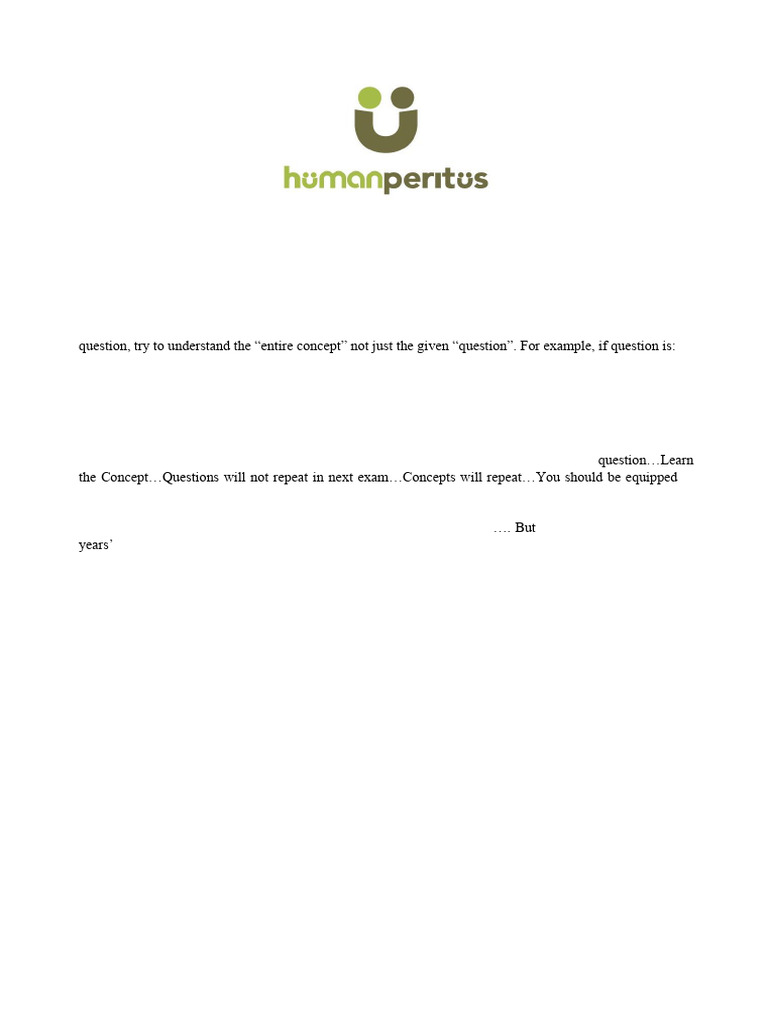 humanperitus

question, try to understand the “entire concept” not just the given “question”. For example, if question is:

question…Learn the Concept…Questions will not repeat in next exam…Concepts will repeat…You should be equipped

…. But years’